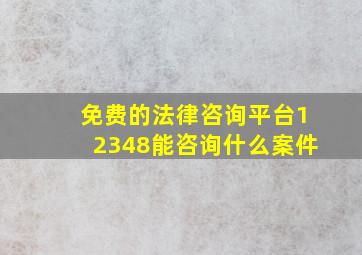 免费的法律咨询平台12348能咨询什么案件